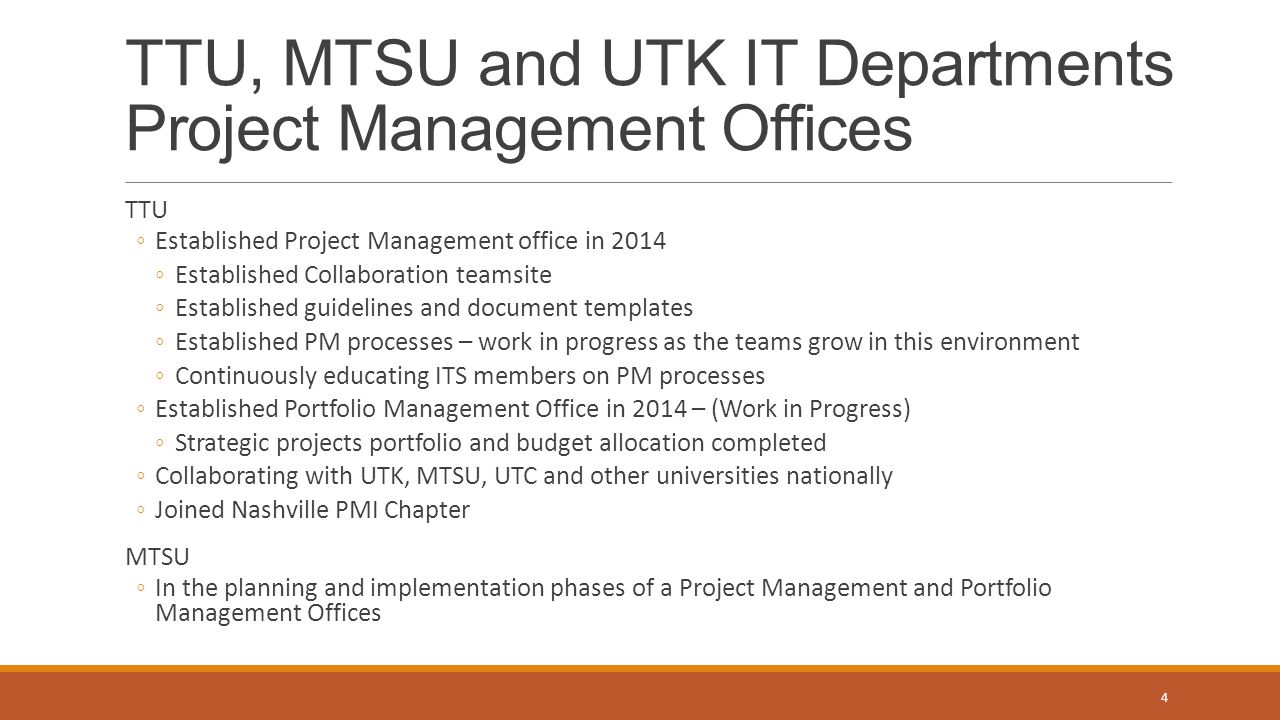 TTU, MTSU and UTK IT Departments Project Management Offices

TTU

◦ Established Project Management office in 2014

◦ Established Collaboration teamsite

◦ Established guidelines and document templates

◦ Established PM processes – work in progress as the teams grow in this environment

◦ Continuously educating ITS members on PM processes

◦ Established Portfolio Management Office in 2014 – (Work in Progress)

◦ Strategic projects portfolio and budget allocation completed

◦ Collaborating with UTK, MTSU, UTC and other universities nationally

◦ Joined Nashville PMI Chapter

MTSU

◦ In the planning and implementation phases of a Project Management and Portfolio Management Offices

4